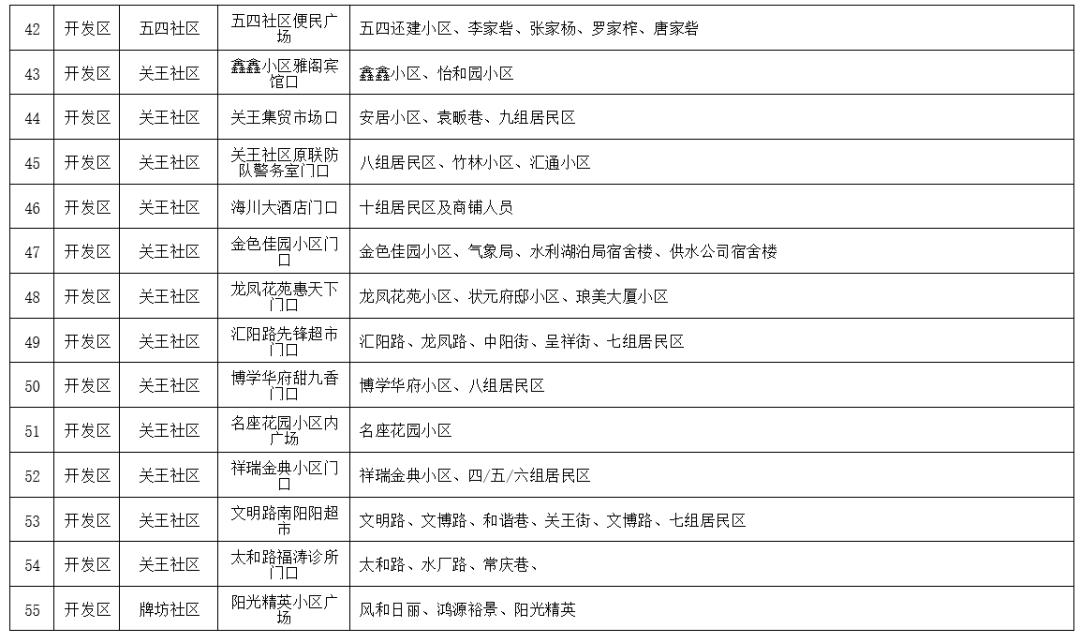 | 42 | 开发区 | 五四社区 | 五四社区便民广场 | 五四还建小区、李家砦、张家杨、罗家榨、唐家砦 |
|---|---|---|---|---|
| 43 | 开发区 | 关王社区 | 鑫鑫小区雅阁宾馆口 | 鑫鑫小区、怡和园小区 |
| 44 | 开发区 | 关王社区 | 关王集贸市场口 | 安居小区、袁畈巷、九组居民区 |
| 45 | 开发区 | 关王社区 | 关王社区原联防队警务室门口 | 八组居民区、竹林小区、汇通小区 |
| 46 | 开发区 | 关王社区 | 海川大酒店门口 | 十组居民区及商铺人员 |
| 47 | 开发区 | 关王社区 | 金色佳园小区门口 | 金色佳园小区、气象局、水利湖泊局宿舍楼、供水公司宿舍楼 |
| 48 | 开发区 | 关王社区 | 龙凤花苑惠天下门口 | 龙凤花苑小区、状元府邸小区、琅美大厦小区 |
| 49 | 开发区 | 关王社区 | 汇阳路先锋超市门口 | 汇阳路、龙凤路、中阳街、呈祥街、七组居民区 |
| 50 | 开发区 | 关王社区 | 博学华府甜九香门口 | 博学华府小区、八组居民区 |
| 51 | 开发区 | 关王社区 | 名座花园小区内广场 | 名座花园小区 |
| 52 | 开发区 | 关王社区 | 祥瑞金典小区门口 | 祥瑞金典小区、四/五/六组居民区 |
| 53 | 开发区 | 关王社区 | 文明路南阳阳超市 | 文明路、文博路、和谐巷、关王街、文博路、七组居民区 |
| 54 | 开发区 | 关王社区 | 太和路福涛诊所门口 | 太和路、水厂路、常庆巷、 |
| 55 | 开发区 | 牌坊社区 | 阳光精英小区广场 | 风和日丽、鸿源裕景、阳光精英 |